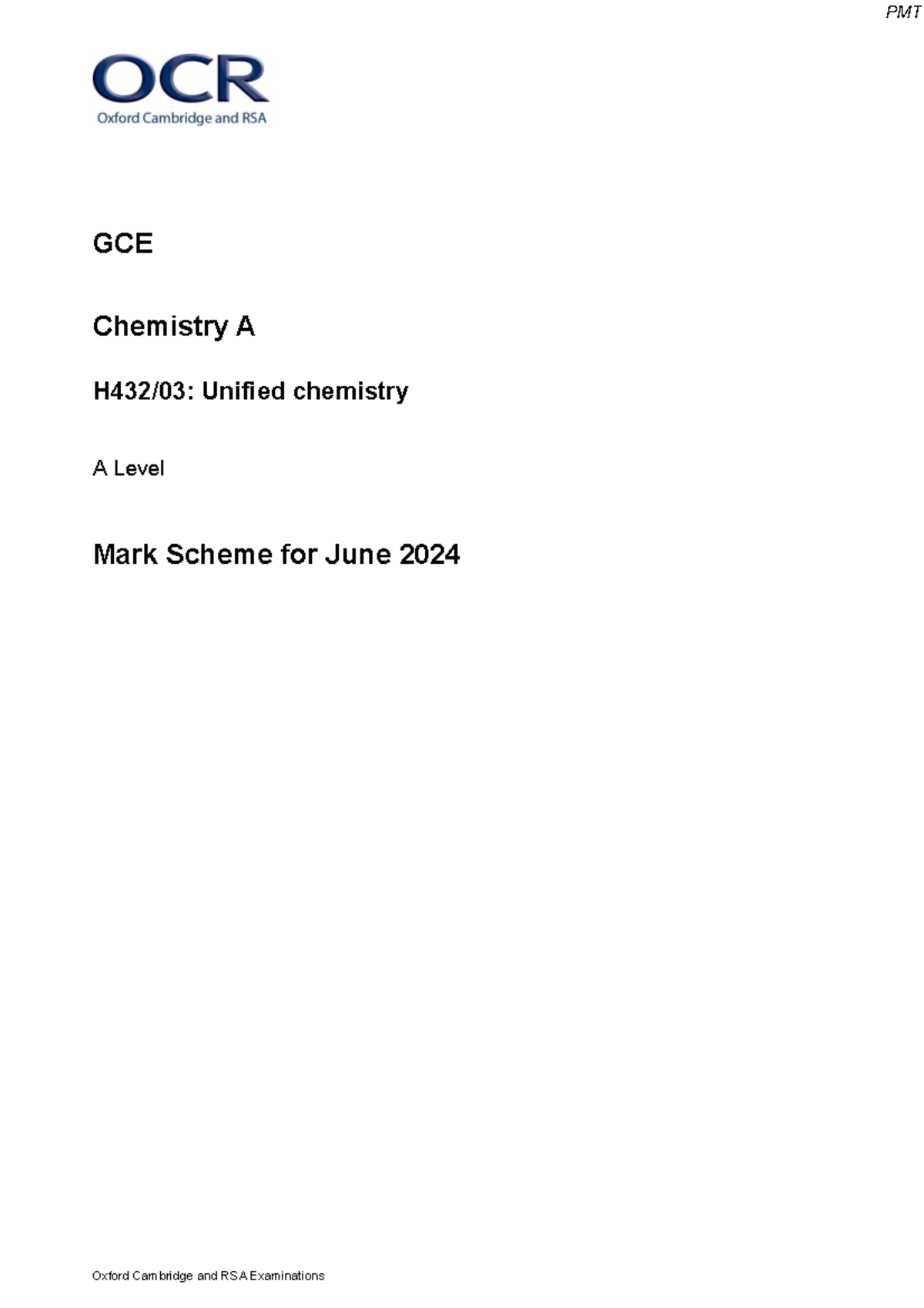 PMT

OCR
Oxford Cambridge and RSA

GCE

Chemistry A

H432/03: Unified chemistry

A Level

Mark Scheme for June 2024

Oxford Cambridge and RSA Examinations